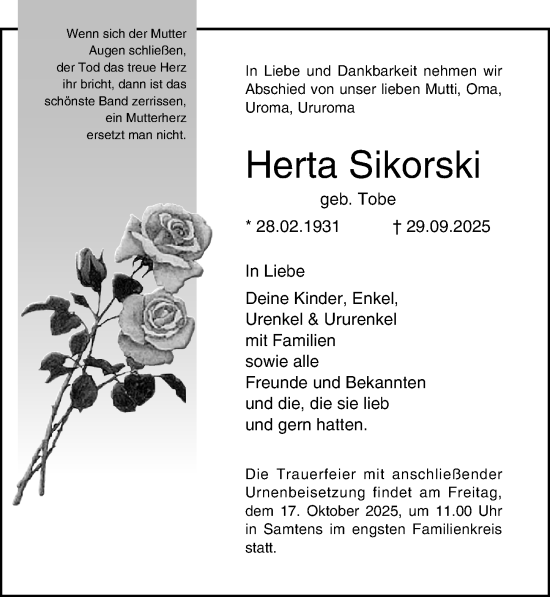 Wenn sich der Mutter Augen schließen, der Tod das treue Herz ihr bricht, dann ist das schönste Band zerrissen, ein Mutterherz ersetzt man nicht.

In Liebe und Dankbarkeit nehmen wir Abschied von unser lieben Mutti, Oma, Uroma, Ururoma

Herta Sikorski

geb. Tobe

* 28.02.1931 † 29.09.2025

In Liebe

Deine Kinder, Enkel,
Urenkel & Ururenkel
mit Familien
sowie alle
Freunde und Bekannten
und die, die sie lieb
und gern hatten.

Die Trauerfeier mit anschließender Urnenbeisetzung findet am Freitag, dem 17. Oktober 2025, um 11.00 Uhr in Samtens im engsten Familienkreis statt.